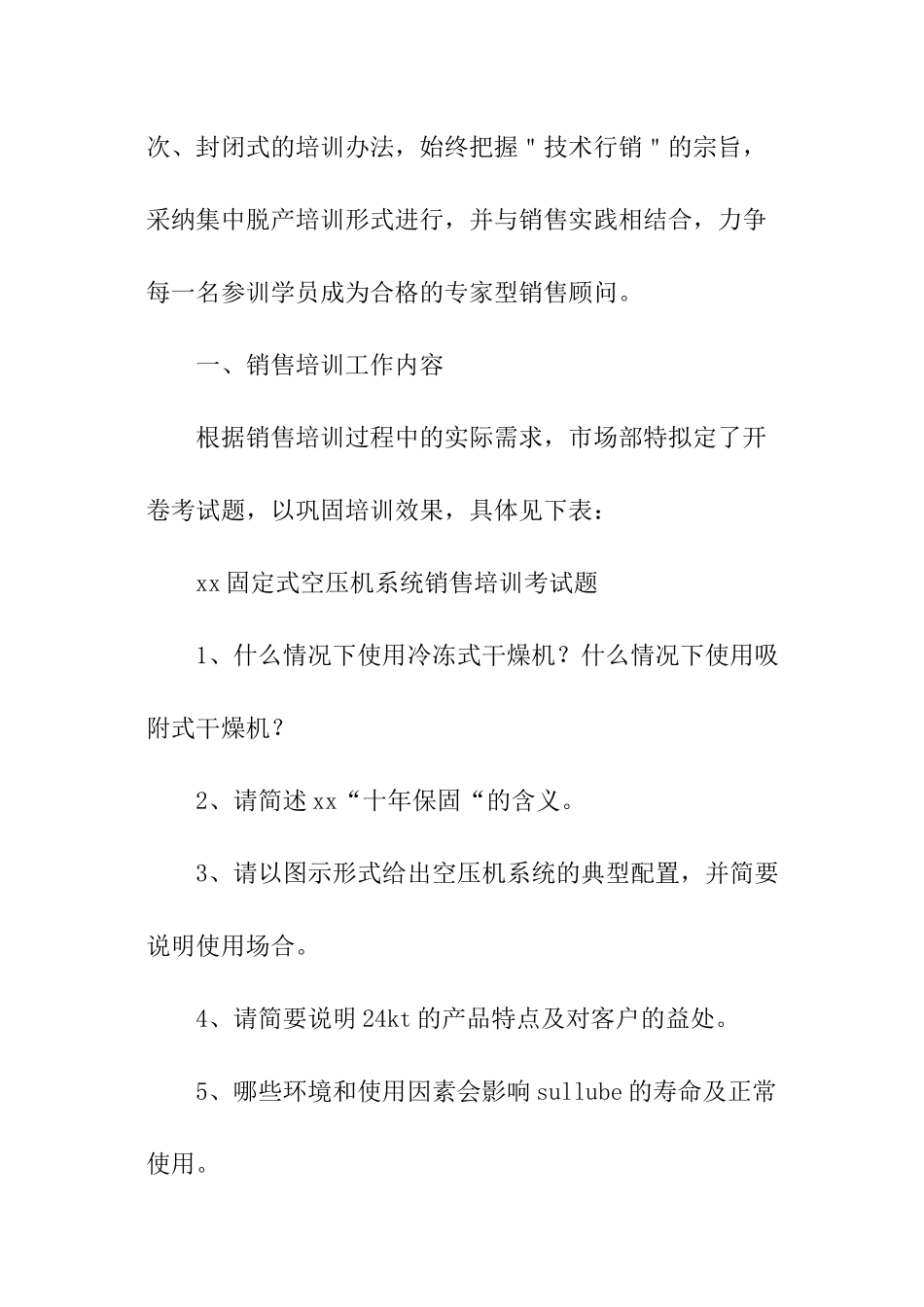 次、封闭式的培训办法，始终把握＂技术行销＂的宗旨，采纳集中脱产培训形式进行，并与销售实践相结合，力争每一名参训学员成为合格的专家型销售顾问。

一、销售培训工作内容

根据销售培训过程中的实际需求，市场部特拟定了开卷考试题，以巩固培训效果，具体见下表：

xx固定式空压机系统销售培训考试题

1、什么情况下使用冷冻式干燥机？什么情况下使用吸附式干燥机？

2、请简述xx“十年保固“的含义。

3、请以图示形式给出空压机系统的典型配置，并简要说明使用场合。

4、请简要说明24kt的产品特点及对客户的益处。

5、哪些环境和使用因素会影响sullube的寿命及正常使用。